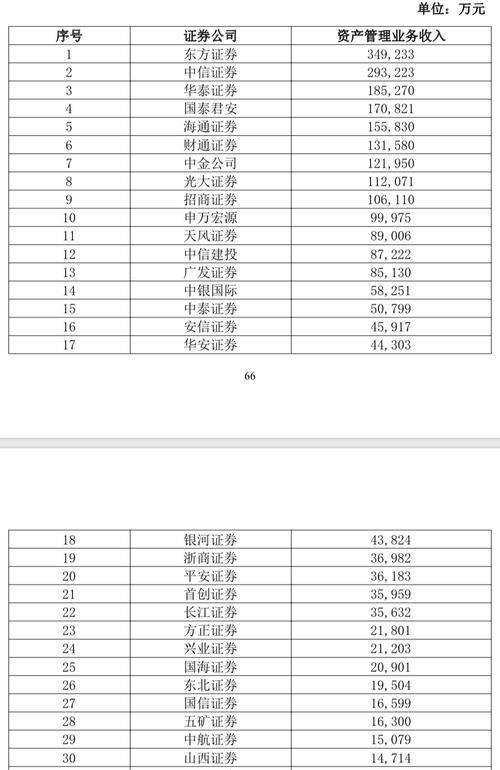 单位：万元

| 序号 | 证券公司 | 资产管理业务收入 |
|---|---|---|
| 1 | 东方证券 | 349,233 |
| 2 | 中信证券 | 293,223 |
| 3 | 华泰证券 | 185,270 |
| 4 | 国泰君安 | 170,821 |
| 5 | 海通证券 | 155,830 |
| 6 | 财通证券 | 131,580 |
| 7 | 中金公司 | 121,950 |
| 8 | 光大证券 | 112,071 |
| 9 | 招商证券 | 106,110 |
| 10 | 申万宏源 | 99,975 |
| 11 | 天风证券 | 89,006 |
| 12 | 中信建投 | 87,222 |
| 13 | 广发证券 | 85,130 |
| 14 | 中银国际 | 58,251 |
| 15 | 中泰证券 | 50,799 |
| 16 | 安信证券 | 45,917 |
| 17 | 华安证券 | 44,303 |

66

| 18 | 银河证券 | 43,824 |
|---|---|---|
| 19 | 浙商证券 | 36,982 |
| 20 | 平安证券 | 36,183 |
| 21 | 首创证券 | 35,959 |
| 22 | 长江证券 | 35,632 |
| 23 | 方正证券 | 21,801 |
| 24 | 兴业证券 | 21,203 |
| 25 | 国海证券 | 20,901 |
| 26 | 东北证券 | 19,504 |
| 27 | 国信证券 | 16,599 |
| 28 | 五矿证券 | 16,300 |
| 29 | 中航证券 | 15,079 |
| 30 | 山西证券 | 14,714 |